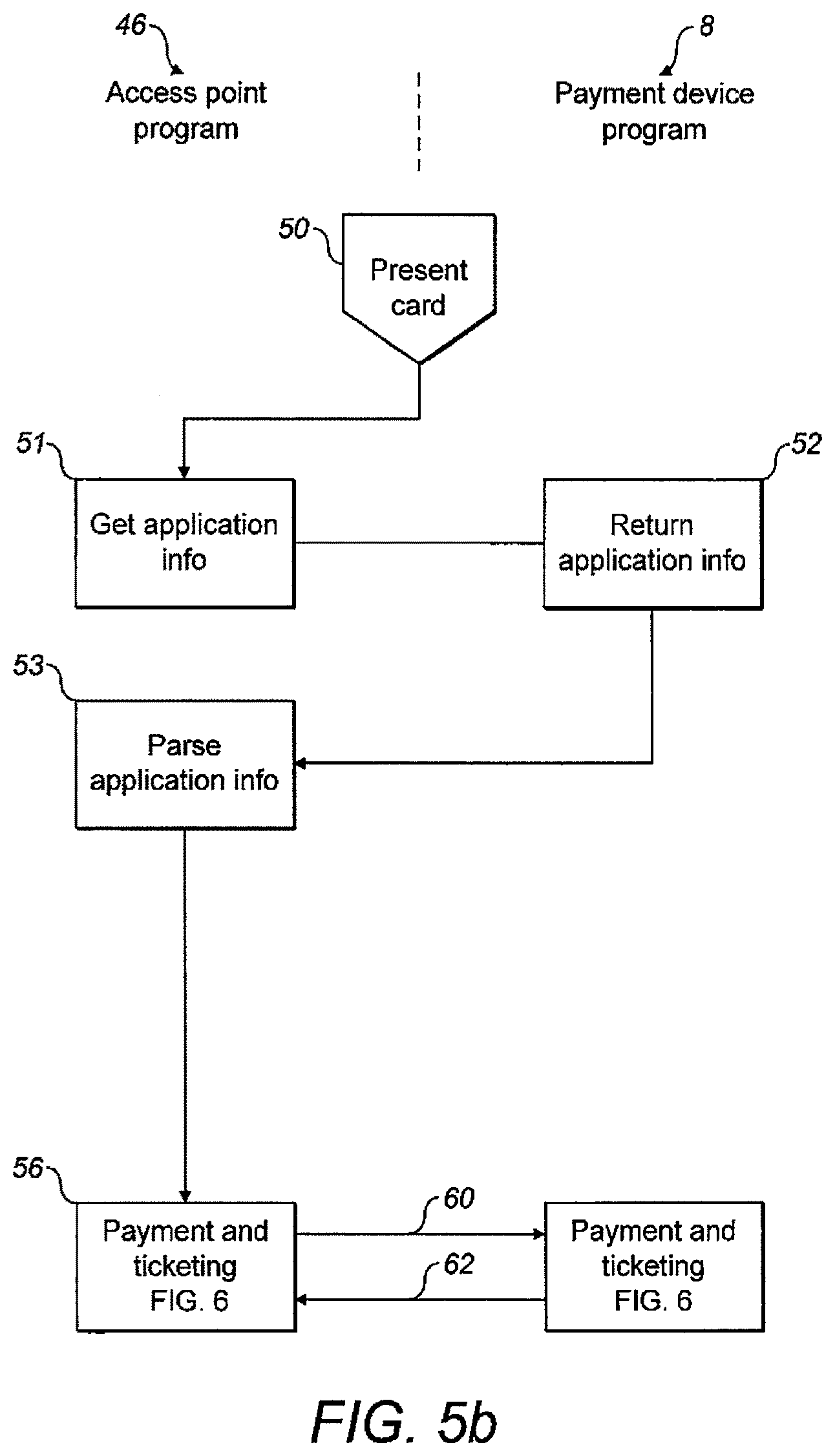 46
Access point program

8
Payment device program

50
Present card

51
Get application info

52
Return application info

53
Parse application info

56
Payment and ticketing FIG. 6

60

62

Payment and ticketing FIG. 6

FIG. 5b